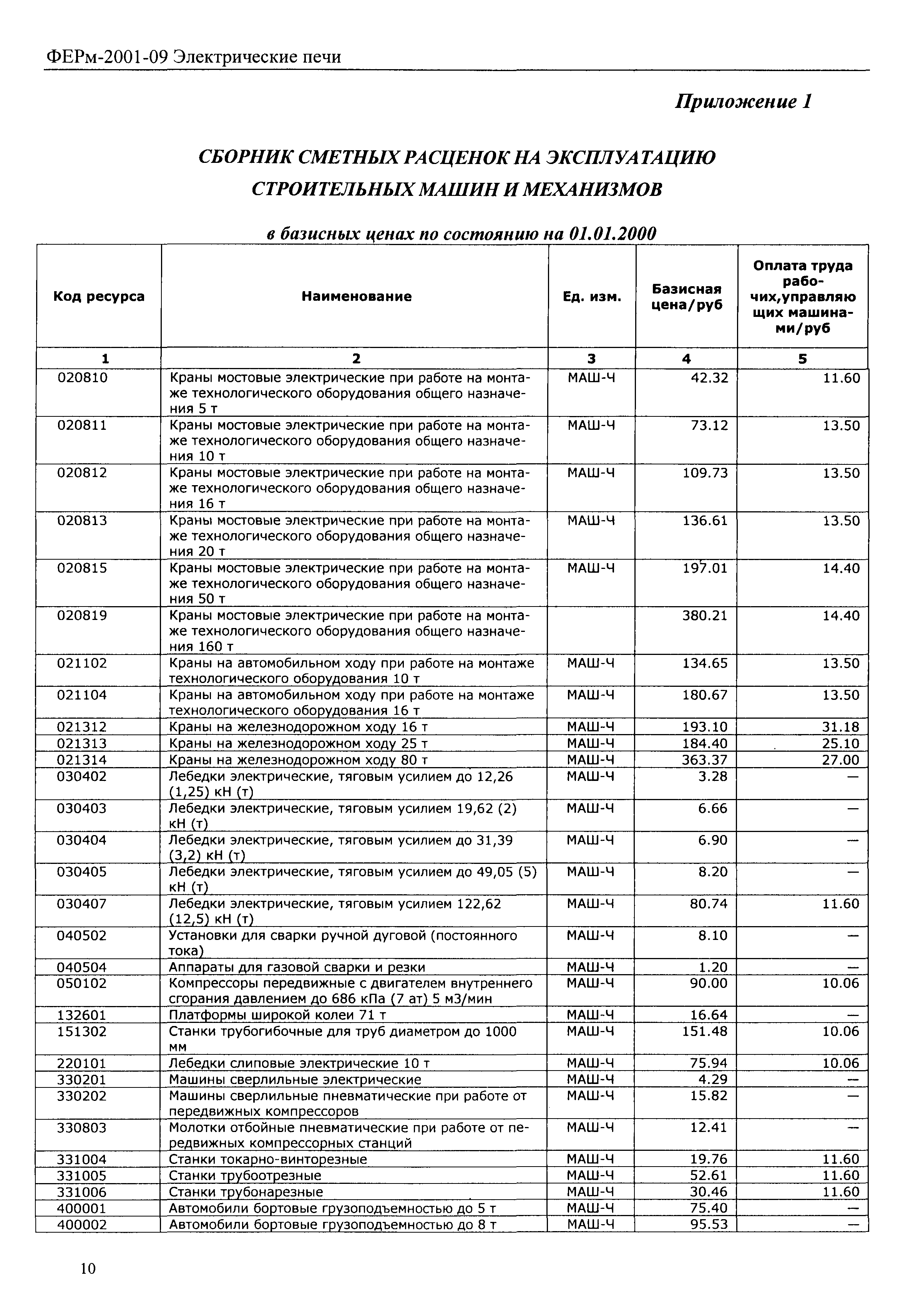 ФЕРм-2001-09 Электрические печи

Приложение 1

СБОРНИК СМЕТНЫХ РАСЦЕНОК НА ЭКСПЛУАТАЦИЮ СТРОИТЕЛЬНЫХ МАШИН И МЕХАНИЗМОВ

в базисных ценах по состоянию на 01.01.2000

| Код ресурса | Наименование | Ед. изм. | Базисная цена/руб | Оплата труда рабочих,управляющих машинами/руб |
|---|---|---|---|---|
| 1 | 2 | 3 | 4 | 5 |
| 020810 | Краны мостовые электрические при работе на монтаже технологического оборудования общего назначения 5 т | МАШ-Ч | 42.32 | 11.60 |
| 020811 | Краны мостовые электрические при работе на монтаже технологического оборудования общего назначения 10 т | МАШ-Ч | 73.12 | 13.50 |
| 020812 | Краны мостовые электрические при работе на монтаже технологического оборудования общего назначения 16 т | МАШ-Ч | 109.73 | 13.50 |
| 020813 | Краны мостовые электрические при работе на монтаже технологического оборудования общего назначения 20 т | МАШ-Ч | 136.61 | 13.50 |
| 020815 | Краны мостовые электрические при работе на монтаже технологического оборудования общего назначения 50 т | МАШ-Ч | 197.01 | 14.40 |
| 020819 | Краны мостовые электрические при работе на монтаже технологического оборудования общего назначения 160 т | | 380.21 | 14.40 |
| 021102 | Краны на автомобильном ходу при работе на монтаже технологического оборудования 10 т | МАШ-Ч | 134.65 | 13.50 |
| 021104 | Краны на автомобильном ходу при работе на монтаже технологического оборудования 16 т | МАШ-Ч | 180.67 | 13.50 |
| 021312 | Краны на железнодорожном ходу 16 т | МАШ-Ч | 193.10 | 31.18 |
| 021313 | Краны на железнодорожном ходу 25 т | МАШ-Ч | 184.40 | 25.10 |
| 021314 | Краны на железнодорожном ходу 80 т | МАШ-Ч | 363.37 | 27.00 |
| 030402 | Лебедки электрические, тяговым усилием до 12,26 (1,25) кН (т) | МАШ-Ч | 3.28 | — |
| 030403 | Лебедки электрические, тяговым усилием 19,62 (2) кН (т) | МАШ-Ч | 6.66 | — |
| 030404 | Лебедки электрические, тяговым усилием до 31,39 (3,2) кН (т) | МАШ-Ч | 6.90 | — |
| 030405 | Лебедки электрические, тяговым усилием до 49,05 (5) кН (т) | МАШ-Ч | 8.20 | — |
| 030407 | Лебедки электрические, тяговым усилием 122,62 (12,5) кН (т) | МАШ-Ч | 80.74 | 11.60 |
| 040502 | Установки для сварки ручной дуговой (постоянного тока) | МАШ-Ч | 8.10 | — |
| 040504 | Аппараты для газовой сварки и резки | МАШ-Ч | 1.20 | — |
| 050102 | Компрессоры передвижные с двигателем внутреннего сгорания давлением до 686 кПа (7 ат) 5 м3/мин | МАШ-Ч | 90.00 | 10.06 |
| 132601 | Платформы широкой колеи 71 т | МАШ-Ч | 16.64 | — |
| 151302 | Станки трубогибочные для труб диаметром до 1000 мм | МАШ-Ч | 151.48 | 10.06 |
| 220101 | Лебедки слиповые электрические 10 т | МАШ-Ч | 75.94 | 10.06 |
| 330201 | Машины сверлильные электрические | МАШ-Ч | 4.29 | — |
| 330202 | Машины сверлильные пневматические при работе от передвижных компрессоров | МАШ-Ч | 15.82 | — |
| 330803 | Молотки отбойные пневматические при работе от передвижных компрессорных станций | МАШ-Ч | 12.41 | — |
| 331004 | Станки токарно-винторезные | МАШ-Ч | 19.76 | 11.60 |
| 331005 | Станки трубоотрезные | МАШ-Ч | 52.61 | 11.60 |
| 331006 | Станки трубонарезные | МАШ-Ч | 30.46 | 11.60 |
| 400001 | Автомобили бортовые грузоподъемностью до 5 т | МАШ-Ч | 75.40 | — |
| 400002 | Автомобили бортовые грузоподъемностью до 8 т | МАШ-Ч | 95.53 | — |

10